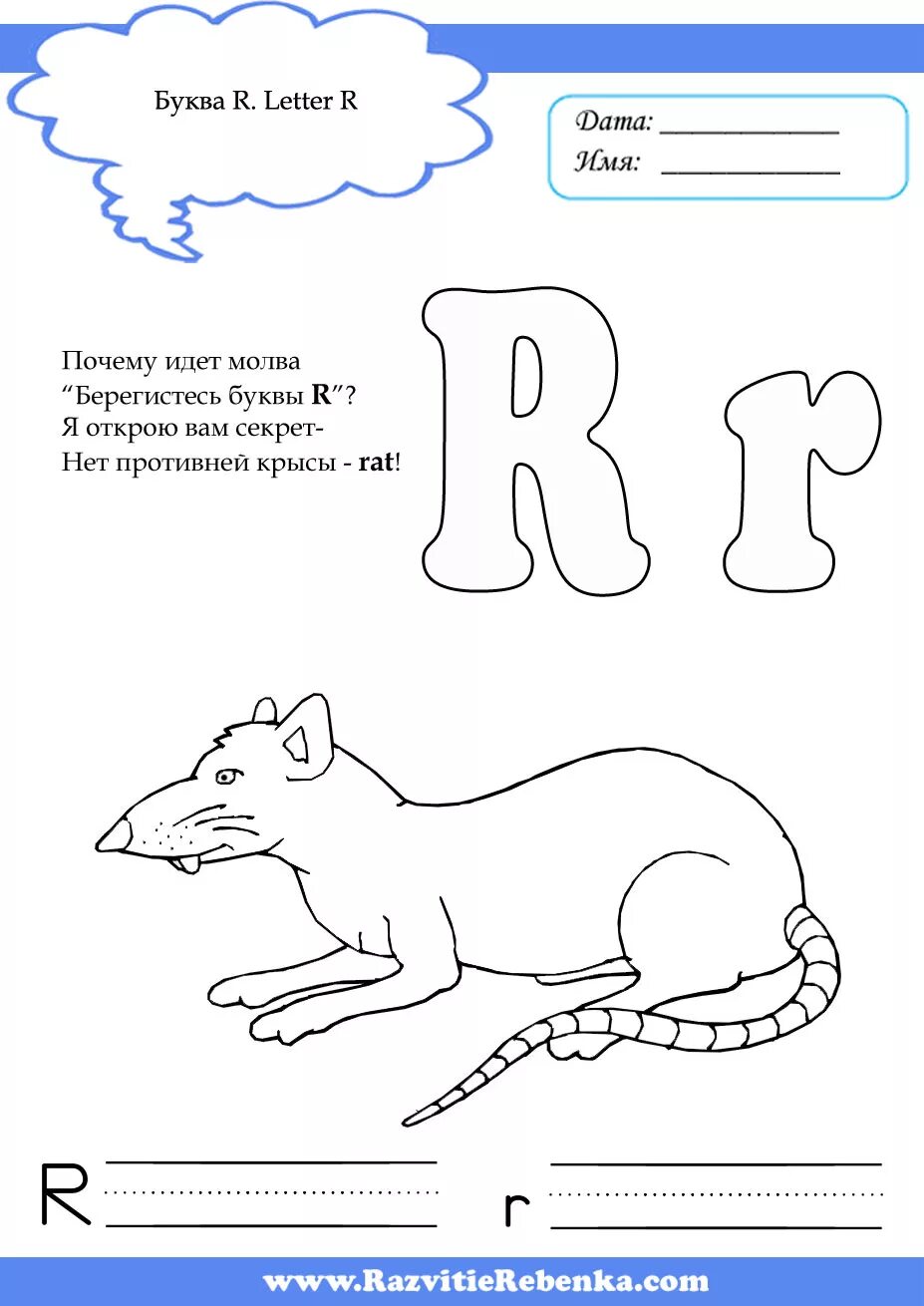 Буква R. Letter R

Дата: ____
Имя: ____

Почему идет молва
"Берегистесь буквы R"?
Я открою вам секрет-
Нет противней крысы - rat!

R r

R ____

r ____

www.RazvitieRebenka.com